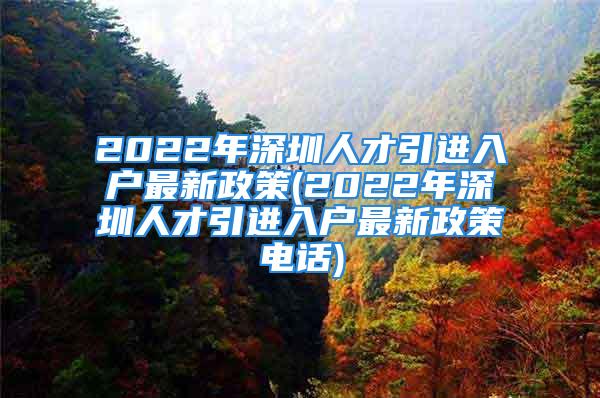 2022年深圳人才引进入户最新政策(2022年深圳人才引进入户最新政策电话)